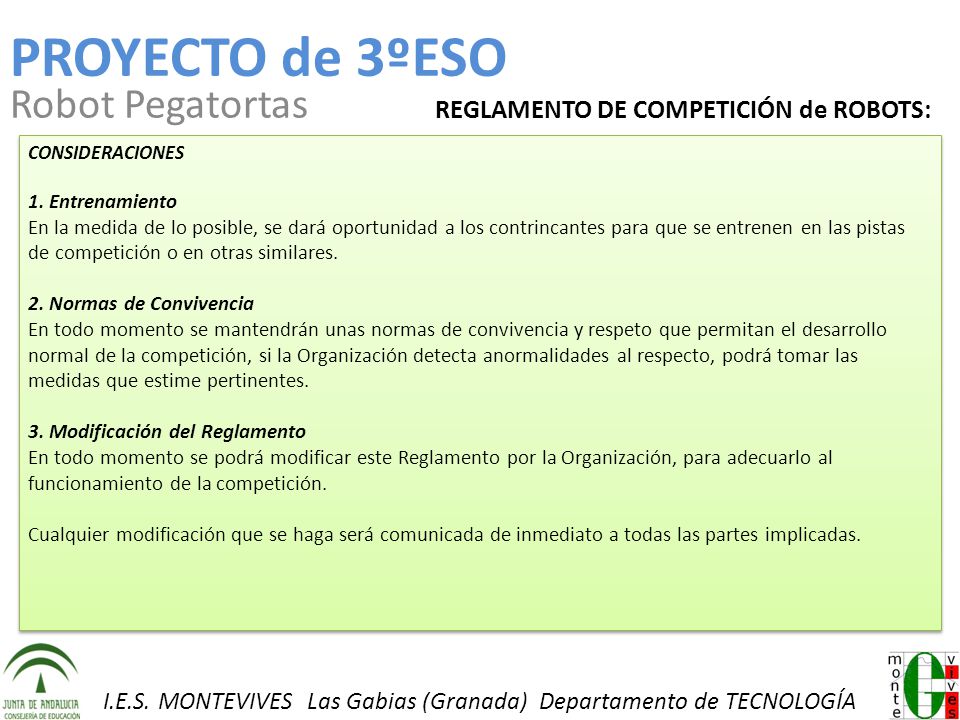 PROYECTO de 3ºESO
Robot Pegatortas

REGLAMENTO DE COMPETICIÓN de ROBOTS:

CONSIDERACIONES

1. Entrenamiento
En la medida de lo posible, se dará oportunidad a los contrincantes para que se entrenen en las pistas de competición o en otras similares.

2. Normas de Convivencia
En todo momento se mantendrán unas normas de convivencia y respeto que permitan el desarrollo normal de la competición, si la Organización detecta anormalidades al respecto, podrá tomar las medidas que estime pertinentes.

3. Modificación del Reglamento
En todo momento se podrá modificar este Reglamento por la Organización, para adecuarlo al funcionamiento de la competición.

Cualquier modificación que se haga será comunicada de inmediato a todas las partes implicadas.

JUNTA DE ANDALUCIA
CONSEJERÍA DE EDUCACIÓN

I.E.S. MONTEVIVES Las Gabias (Granada) Departamento de TECNOLOGÍA

monte vives